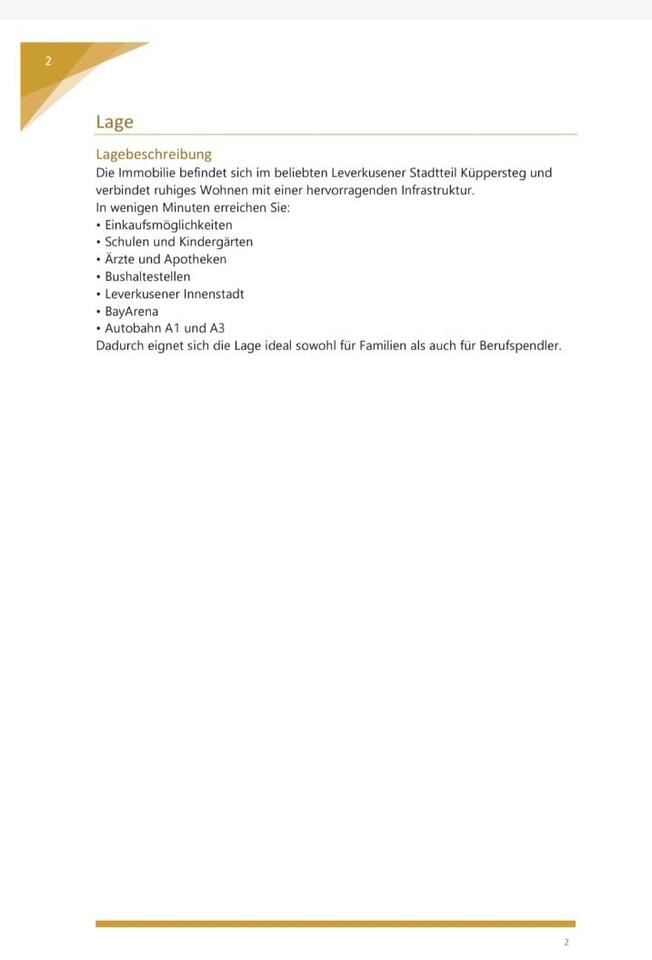 2

Lage

Lagebeschreibung
Die Immobilie befindet sich im beliebten Leverkusener Stadtteil Küppersteg und verbindet ruhiges Wohnen mit einer hervorragenden Infrastruktur.
In wenigen Minuten erreichen Sie:
• Einkaufsmöglichkeiten
• Schulen und Kindergärten
• Ärzte und Apotheken
• Bushaltestellen
• Leverkusener Innenstadt
• BayArena
• Autobahn A1 und A3
Dadurch eignet sich die Lage ideal sowohl für Familien als auch für Berufspendler.

2